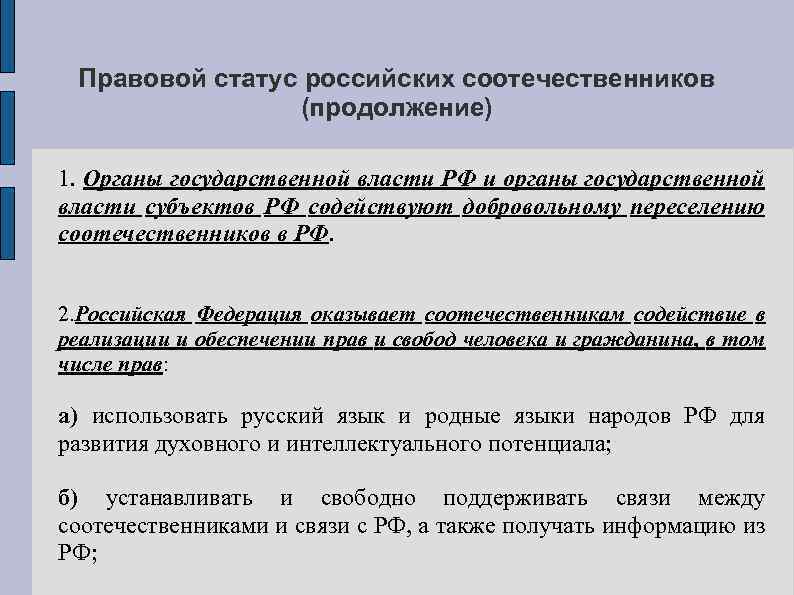 Правовой статус российских соотечественников (продолжение)

1. Органы государственной власти РФ и органы государственной власти субъектов РФ содействуют добровольному переселению соотечественников в РФ.

2.Российская Федерация оказывает соотечественникам содействие в реализации и обеспечении прав и свобод человека и гражданина, в том числе прав:

а) использовать русский язык и родные языки народов РФ для развития духовного и интеллектуального потенциала;

б) устанавливать и свободно поддерживать связи между соотечественниками и связи с РФ, а также получать информацию из РФ;